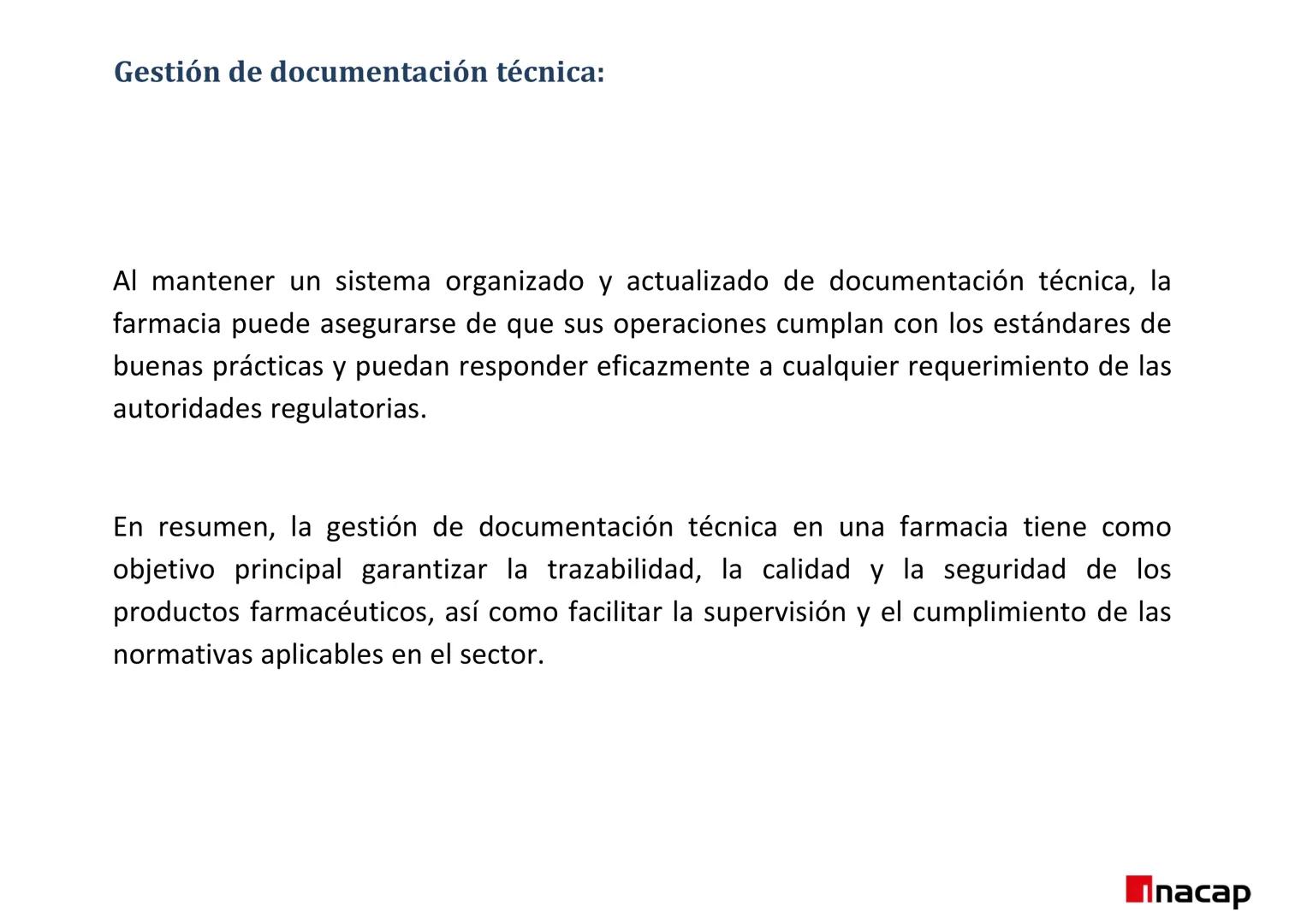 Gestión de documentación técnica:

Al mantener un sistema organizado y actualizado de documentación técnica, la farmacia puede asegurarse de que sus operaciones cumplan con los estándares de buenas prácticas y puedan responder eficazmente a cualquier requerimiento de las autoridades regulatorias.

En resumen, la gestión de documentación técnica en una farmacia tiene como objetivo principal garantizar la trazabilidad, la calidad y la seguridad de los productos farmacéuticos, así como facilitar la supervisión y el cumplimiento de las normativas aplicables en el sector.

inacap